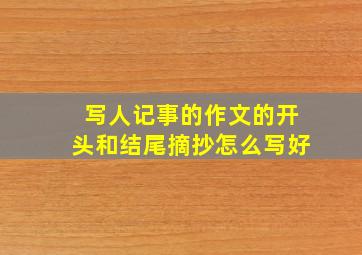 写人记事的作文的开头和结尾摘抄怎么写好